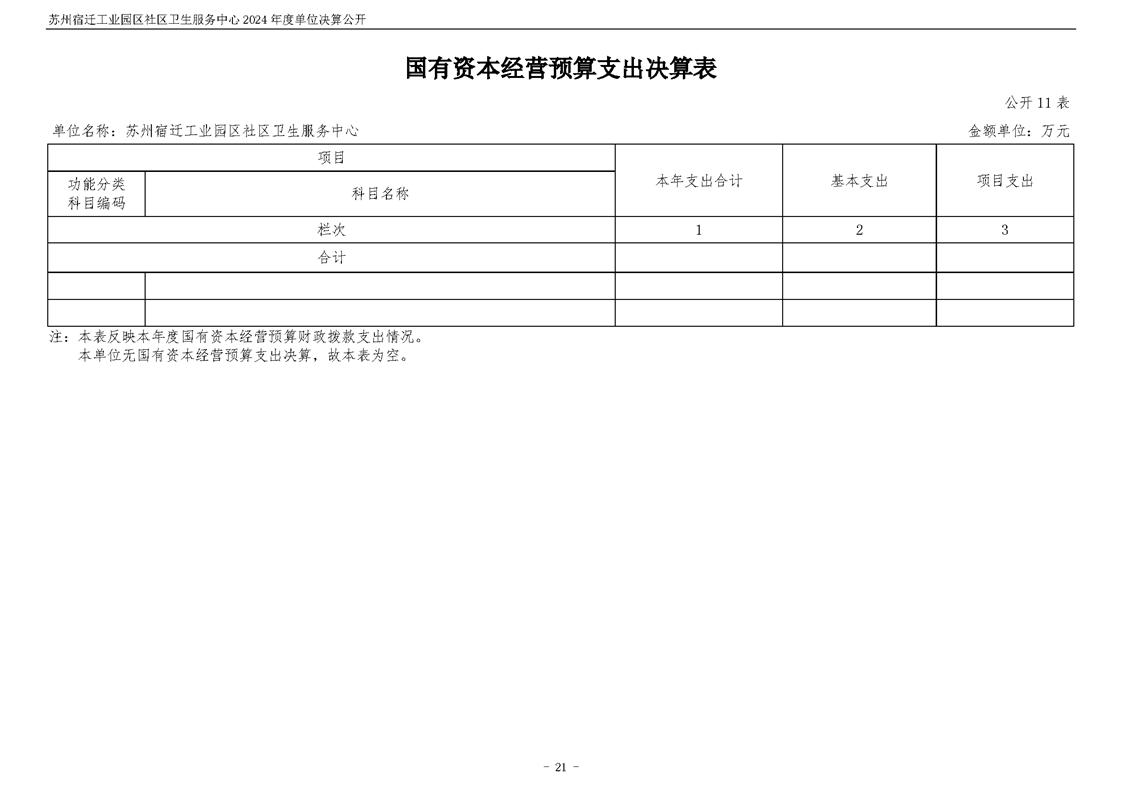 苏州宿迁工业园区社区卫生服务中心 2024 年度单位决算公开

国有资本经营预算支出决算表

公开 11 表

单位名称：苏州宿迁工业园区社区卫生服务中心

金额单位：万元

| 项目 | | 本年支出合计 | 基本支出 | 项目支出 |
|---|---|---|---|---|
| 功能分类科目编码 | 科目名称 | | | |
| 栏次 | | 1 | 2 | 3 |
| 合计 | | | | |
| | | | | |
| | | | | |

注：本表反映本年度国有资本经营预算财政拨款支出情况。
本单位无国有资本经营预算支出决算，故本表为空。

- 21 -